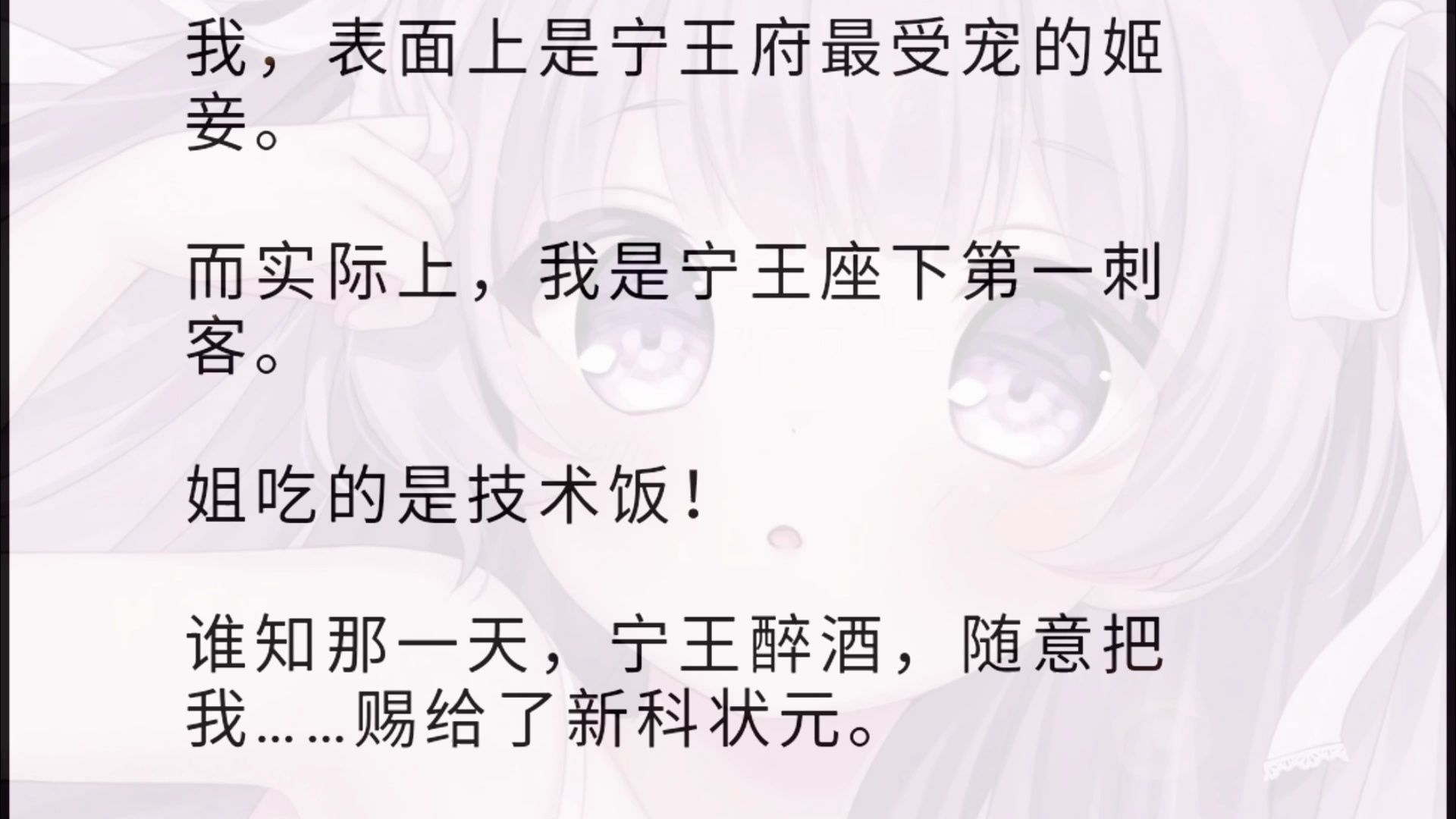 我，表面上是宁王府最受宠的姬妾。

而实际上，我是宁王座下第一刺客。

姐吃的是技术饭！

谁知那一天，宁王醉酒，随意把我……赐给了新科状元。